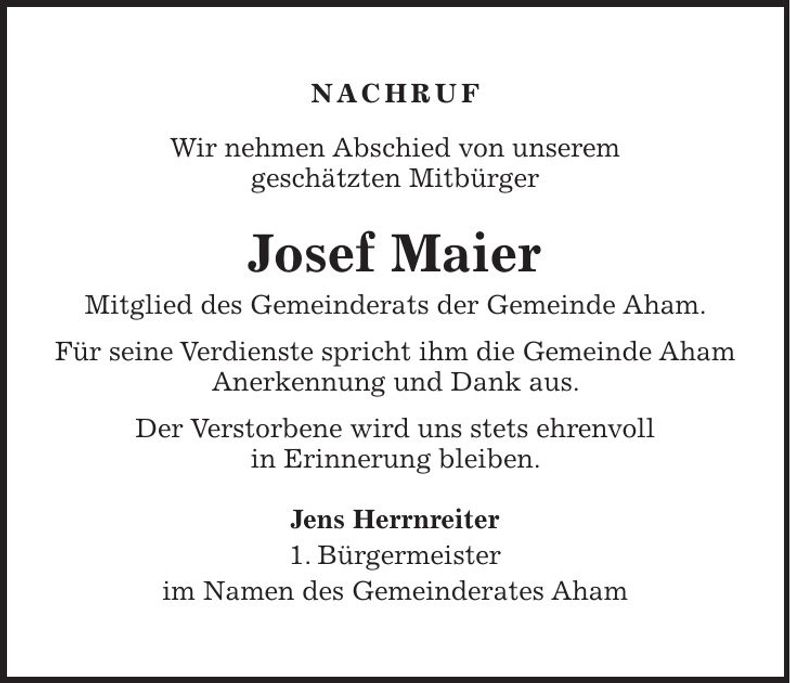 NACHRUF

Wir nehmen Abschied von unserem geschätzten Mitbürger

Josef Maier

Mitglied des Gemeinderats der Gemeinde Aham.

Für seine Verdienste spricht ihm die Gemeinde Aham Anerkennung und Dank aus.

Der Verstorbene wird uns stets ehrenvoll in Erinnerung bleiben.

Jens Herrnreiter
1. Bürgermeister
im Namen des Gemeinderates Aham